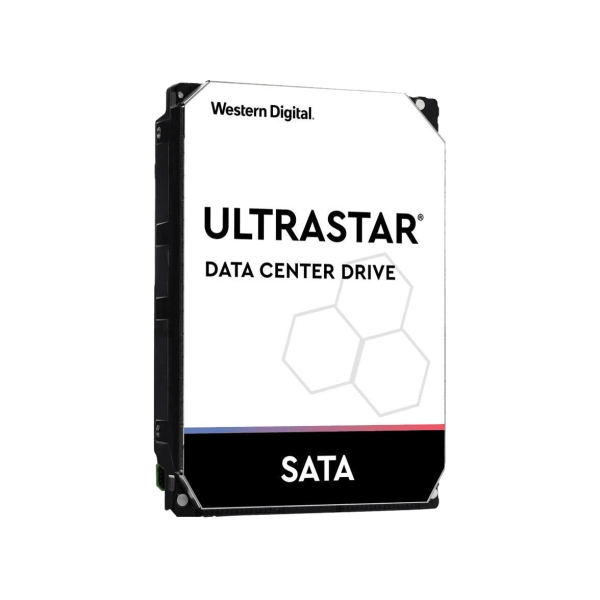 Western Digital.

ULTRASTAR®

DATA CENTER DRIVE

SATA